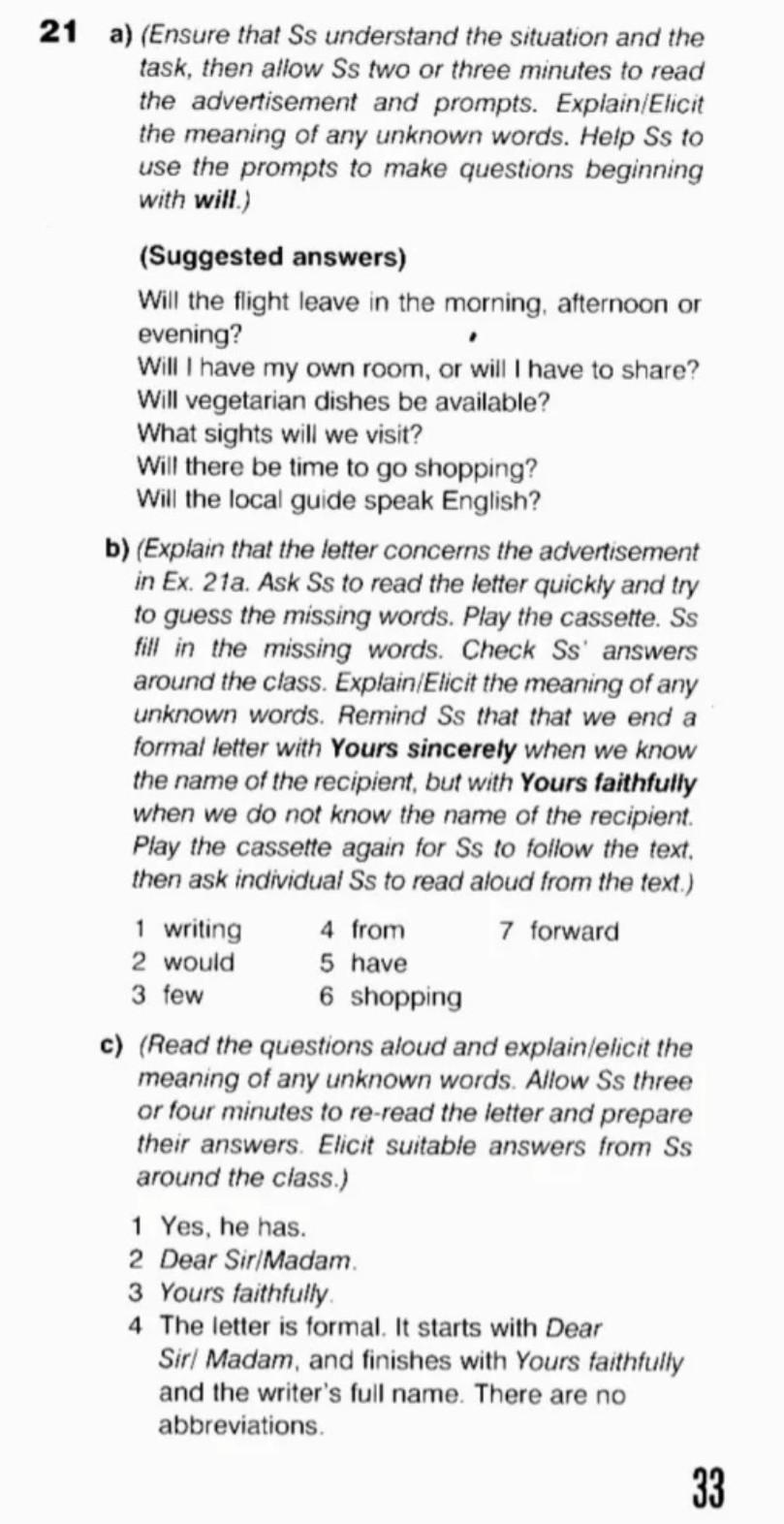 21 a) (Ensure that Ss understand the situation and the task, then allow Ss two or three minutes to read the advertisement and prompts. Explain/Elicit the meaning of any unknown words. Help Ss to use the prompts to make questions beginning with will.)

(Suggested answers)

Will the flight leave in the morning, afternoon or evening?
Will I have my own room, or will I have to share?
Will vegetarian dishes be available?
What sights will we visit?
Will there be time to go shopping?
Will the local guide speak English?

b) (Explain that the letter concerns the advertisement in Ex. 21a. Ask Ss to read the letter quickly and try to guess the missing words. Play the cassette. Ss fill in the missing words. Check Ss' answers around the class. Explain/Elicit the meaning of any unknown words. Remind Ss that that we end a formal letter with Yours sincerely when we know the name of the recipient, but with Yours faithfully when we do not know the name of the recipient. Play the cassette again for Ss to follow the text, then ask individual Ss to read aloud from the text.)

1 writing
2 would
3 few
4 from
5 have
6 shopping
7 forward

c) (Read the questions aloud and explain/elicit the meaning of any unknown words. Allow Ss three or four minutes to re-read the letter and prepare their answers. Elicit suitable answers from Ss around the class.)

1 Yes, he has.
2 Dear Sir/Madam.
3 Yours faithfully.
4 The letter is formal. It starts with Dear Sir/ Madam, and finishes with Yours faithfully and the writer's full name. There are no abbreviations.

33